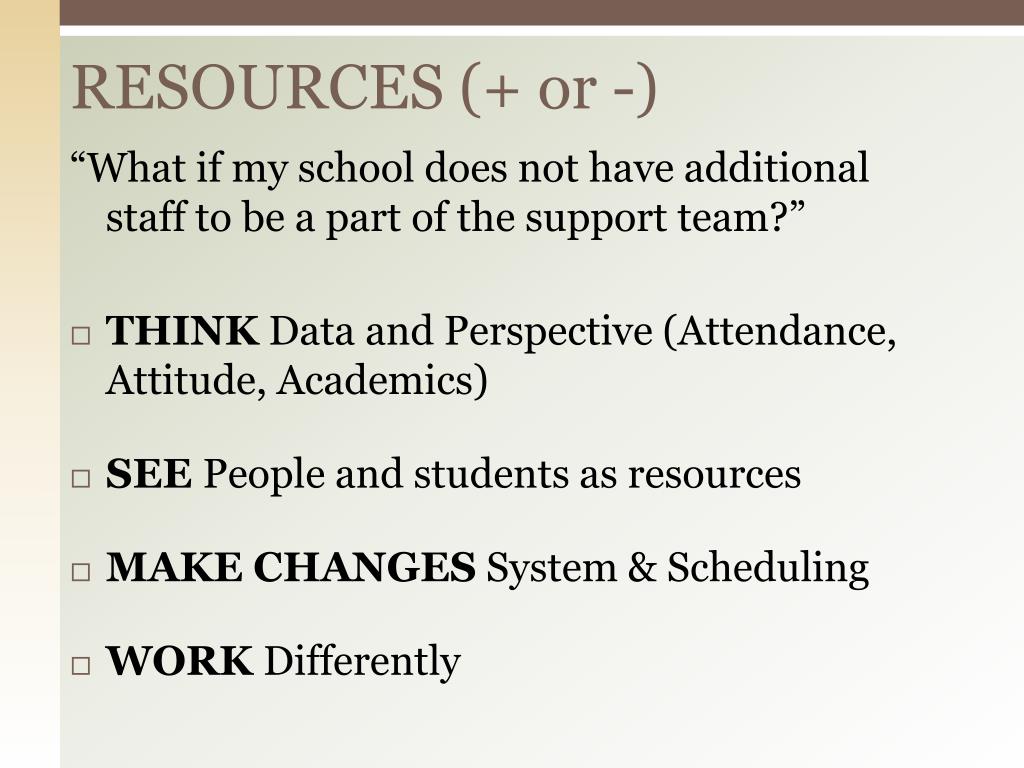 RESOURCES (+ or -)

“What if my school does not have additional staff to be a part of the support team?”

□ THINK Data and Perspective (Attendance, Attitude, Academics)

□ SEE People and students as resources

□ MAKE CHANGES System & Scheduling

□ WORK Differently